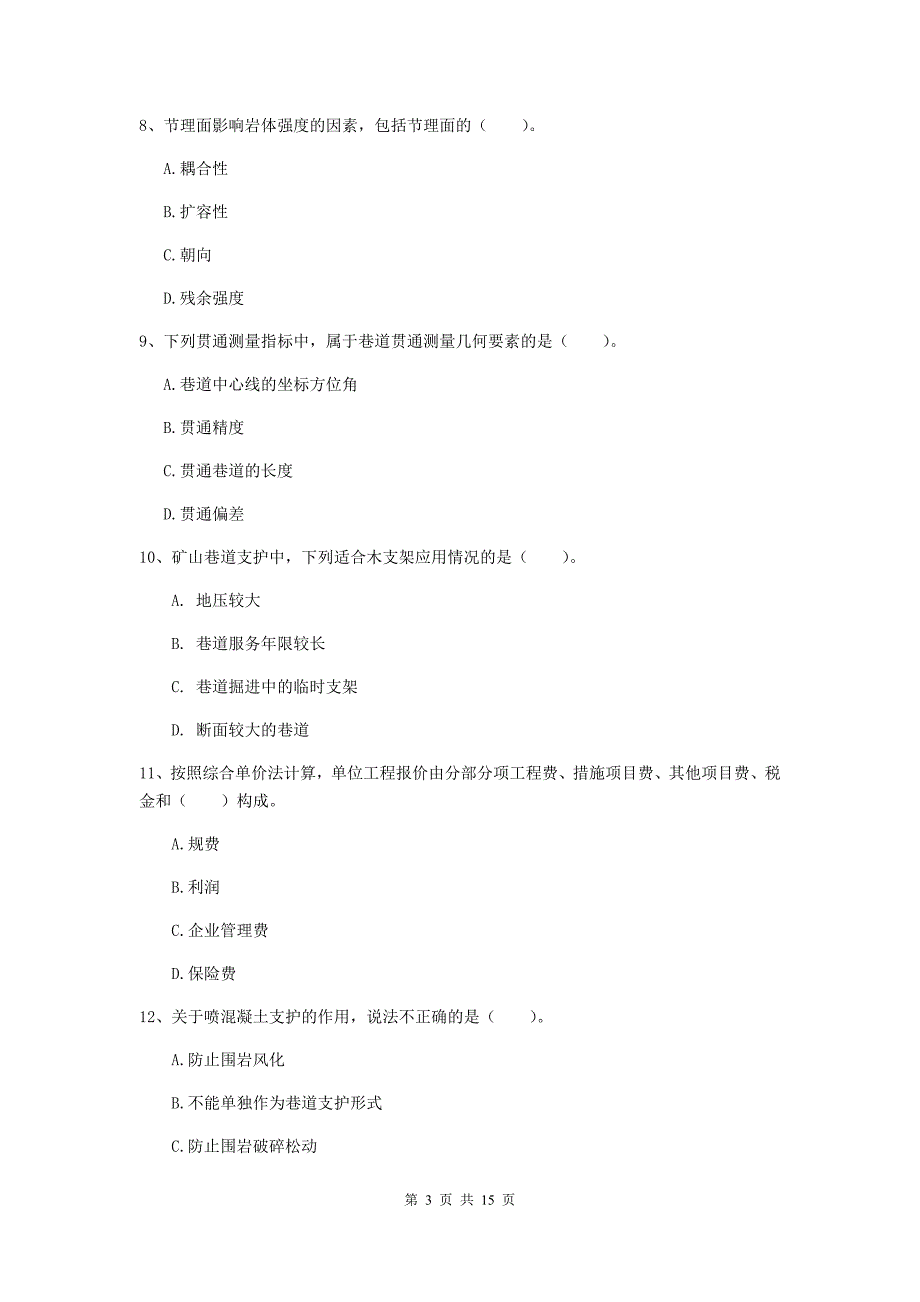 8、节理面影响岩体强度的因素，包括节理面的（　　）。

A. 耦合性

B. 扩容性

C. 朝向

D. 残余强度

9、下列贯通测量指标中，属于巷道贯通测量几何要素的是（　　）。

A. 巷道中心线的坐标方位角

B. 贯通精度

C. 贯通巷道的长度

D. 贯通偏差

10、矿山巷道支护中，下列适合木支架应用情况的是（　　）。

A. 地压较大

B. 巷道服务年限较长

C. 巷道掘进中的临时支架

D. 断面较大的巷道

11、按照综合单价法计算，单位工程报价由分部分项工程费、措施项目费、其他项目费、税金和（　　）构成。

A. 规费

B. 利润

C. 企业管理费

D. 保险费

12、关于喷混凝土支护的作用，说法不正确的是（　　）。

A. 防止围岩风化

B. 不能单独作为巷道支护形式

C. 防止围岩破碎松动

第 3 页 共 15 页